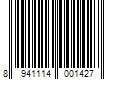 8 941114 001427